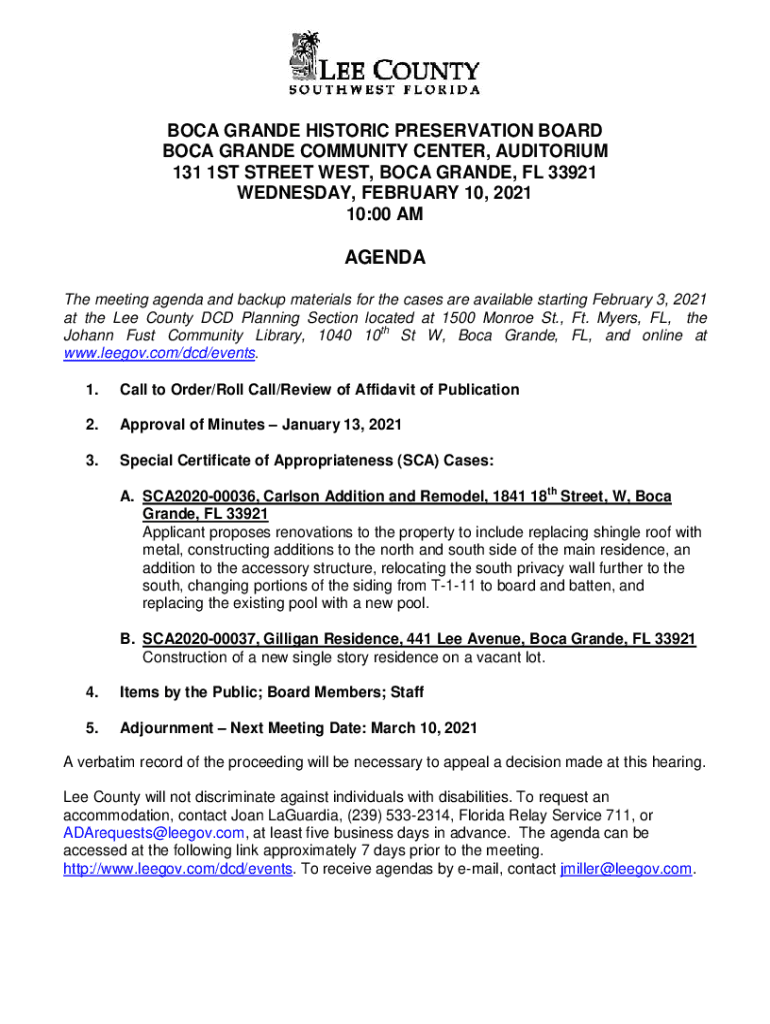 LEE COUNTY
SOUTHWEST FLORIDA

BOCA GRANDE HISTORIC PRESERVATION BOARD
BOCA GRANDE COMMUNITY CENTER, AUDITORIUM
131 1ST STREET WEST, BOCA GRANDE, FL 33921
WEDNESDAY, FEBRUARY 10, 2021
10:00 AM

AGENDA

The meeting agenda and backup materials for the cases are available starting February 3, 2021 at the Lee County DCD Planning Section located at 1500 Monroe St., Ft. Myers, FL, the Johann Fust Community Library, 1040 10$^{th}$ St W, Boca Grande, FL, and online at www.leegov.com/dcd/events.

1. Call to Order/Roll Call/Review of Affidavit of Publication

2. Approval of Minutes – January 13, 2021

3. Special Certificate of Appropriateness (SCA) Cases:

A. SCA2020-00036, Carlson Addition and Remodel, 1841 18$^{th}$ Street, W, Boca Grande, FL 33921
Applicant proposes renovations to the property to include replacing shingle roof with metal, constructing additions to the north and south side of the main residence, an addition to the accessory structure, relocating the south privacy wall further to the south, changing portions of the siding from T-1-11 to board and batten, and replacing the existing pool with a new pool.

B. SCA2020-00037, Gilligan Residence, 441 Lee Avenue, Boca Grande, FL 33921
Construction of a new single story residence on a vacant lot.

4. Items by the Public; Board Members; Staff

5. Adjournment – Next Meeting Date: March 10, 2021

A verbatim record of the proceeding will be necessary to appeal a decision made at this hearing.

Lee County will not discriminate against individuals with disabilities. To request an accommodation, contact Joan LaGuardia, (239) 533-2314, Florida Relay Service 711, or ADArequests@leegov.com, at least five business days in advance. The agenda can be accessed at the following link approximately 7 days prior to the meeting. http://www.leegov.com/dcd/events. To receive agendas by e-mail, contact jmiller@leegov.com.